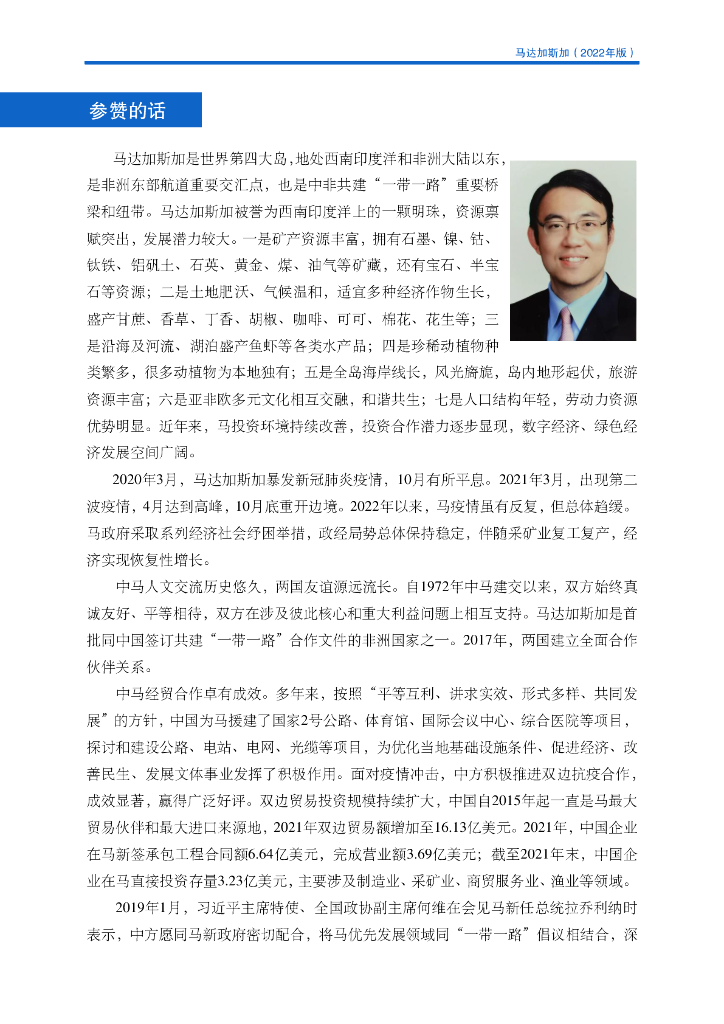 马达加斯加（2022年版）

参赞的话

马达加斯加是世界第四大岛，地处西南印度洋和非洲大陆以东，是非洲东部航道重要交汇点，也是中非共建“一带一路”重要桥梁和纽带。马达加斯加被誉为西南印度洋上的一颗明珠，资源禀赋突出，发展潜力较大。一是矿产资源丰富，拥有石墨、镍、钴、钛铁、铝矾土、石英、黄金、煤、油气等矿藏，还有宝石、半宝石等资源；二是土地肥沃、气候温和，适宜多种经济作物生长，盛产甘蔗、香草、丁香、胡椒、咖啡、可可、棉花、花生等；三是沿海及河流、湖泊盛产鱼虾等各类水产品；四是珍稀动植物种类繁多，很多动植物为本地独有；五是全岛海岸线长，风光旖旎，岛内地形起伏，旅游资源丰富；六是亚非欧多元文化相互交融，和谐共生；七是人口结构年轻，劳动力资源优势明显。近年来，马投资环境持续改善，投资合作潜力逐步显现，数字经济、绿色经济发展空间广阔。

2020年3月，马达加斯加暴发新冠肺炎疫情，10月有所平息。2021年3月，出现第二波疫情，4月达到高峰，10月底重开边境。2022年以来，马疫情虽有反复，但总体趋缓。马政府采取系列经济社会纾困举措，政经局势总体保持稳定，伴随采矿业复工复产，经济实现恢复性增长。

中马人文交流历史悠久，两国友谊源远流长。自1972年中马建交以来，双方始终真诚友好、平等相待，双方在涉及彼此核心和重大利益问题上相互支持。马达加斯加是首批同中国签订共建“一带一路”合作文件的非洲国家之一。2017年，两国建立全面合作伙伴关系。

中马经贸合作卓有成效。多年来，按照“平等互利、讲求实效、形式多样、共同发展”的方针，中国为马援建了国家2号公路、体育馆、国际会议中心、综合医院等项目，探讨和建设公路、电站、电网、光缆等项目，为优化当地基础设施条件、促进经济、改善民生、发展文体事业发挥了积极作用。面对疫情冲击，中方积极推进双边抗疫合作，成效显著，赢得广泛好评。双边贸易投资规模持续扩大，中国自2015年起一直是马最大贸易伙伴和最大进口来源地，2021年双边贸易额增加至16.13亿美元。2021年，中国企业在马新签承包工程合同额6.64亿美元，完成营业额3.69亿美元；截至2021年末，中国企业在马直接投资存量3.23亿美元，主要涉及制造业、采矿业、商贸服务业、渔业等领域。

2019年1月，习近平主席特使、全国政协副主席何维在会见马新任总统拉乔利纳时表示，中方愿同马新政府密切配合，将马优先发展领域同“一带一路”倡议相结合，深